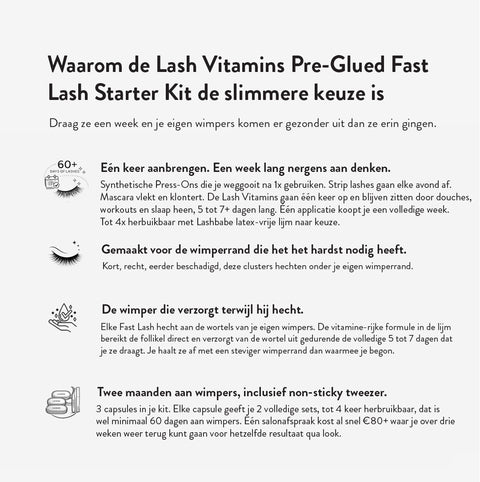 Waarom de Lash Vitamins Pre-Glued Fast Lash Starter Kit de slimmere keuze is

Draag ze een week en je eigen wimpers komen er gezonder uit dan ze erin gingen.

60+ DAYS OF LASHES

Eén keer aanbrengen. Een week lang nergens aan denken.
Synthetische Press-Ons die je weggooit na 1x gebruiken. Strip lashes gaan elke avond af. Mascara vlekt en klontert. De Lash Vitamins gaan één keer op en blijven zitten door douches, workouts en slaap heen, 5 tot 7+ dagen lang. Eén applicatie koopt je een volledige week. Tot 4x herbuikbaar met Lashbabe latex-vrije lijm naar keuze.

Gemaakt voor de wimperrand die het het hardst nodig heeft.
Kort, recht, eerder beschadigd, deze clusters hechten onder je eigen wimperrand.

De wimper die verzorgt terwijl hij hecht.
Elke Fast Lash hecht aan de wortels van je eigen wimpers. De vitamine-rijke formule in de lijm bereikt de follikel direct en verzorgt van de wortel uit gedurende de volledige 5 tot 7 dagen dat je ze draagt. Je haalt ze af met een steviger wimperrand dan waarmee je begon.

Twee maanden aan wimpers, inclusief non-sticky tweezer.
3 capsules in je kit. Elke capsule geeft je 2 volledige sets, tot 4 keer herbruikbaar, dat is wel minimaal 60 dagen aan wimpers. Eén salonafspraak kost al snel €80+ waar je over drie weken weer terug kunt gaan voor hetzelfde resultaat qua look.